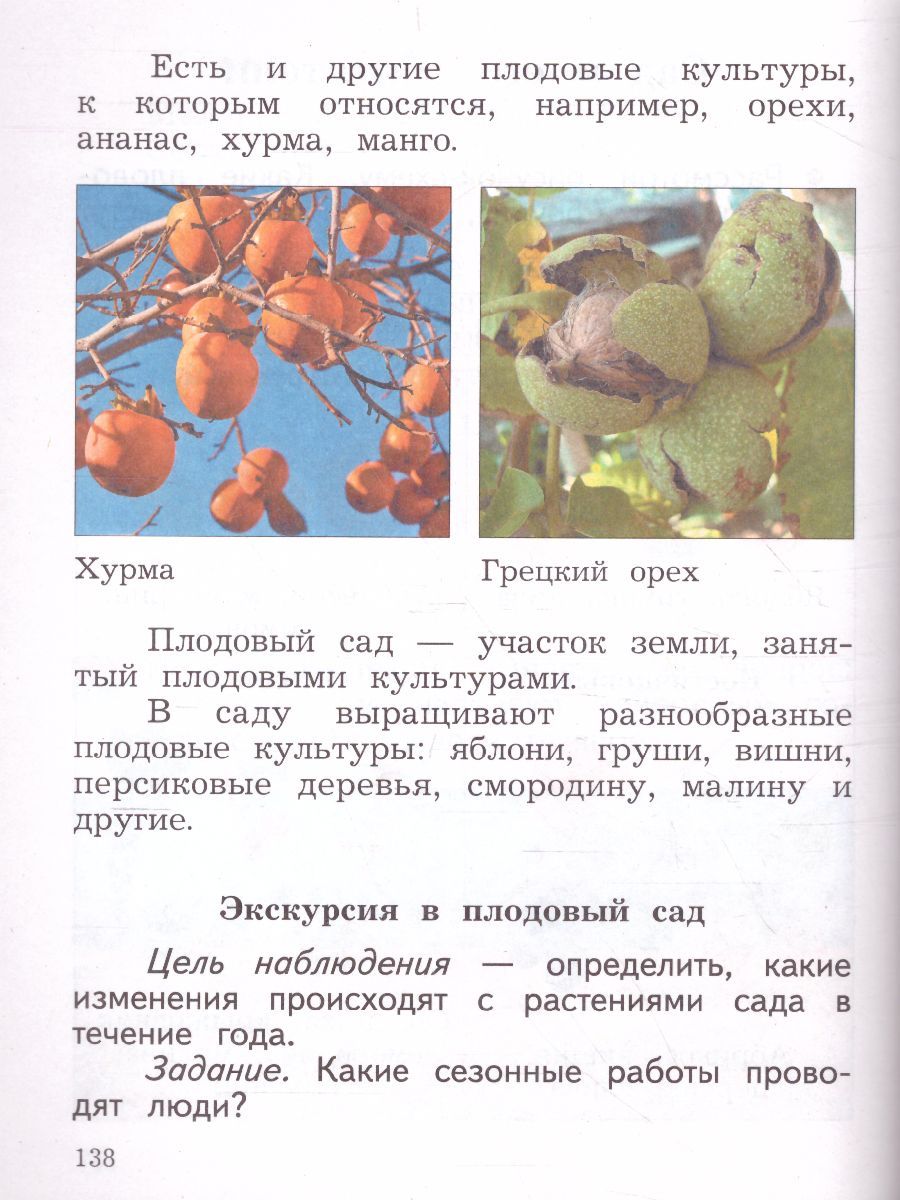 Есть и другие плодовые культуры, к которым относятся, например, орехи, ананас, хурма, манго.

Хурма

Грецкий орех

Плодовый сад — участок земли, занятый плодовыми культурами.

В саду выращивают разнообразные плодовые культуры: яблони, груши, вишни, персиковые деревья, смородину, малину и другие.

Экскурсия в плодовый сад

Цель наблюдения — определить, какие изменения происходят с растениями сада в течение года.

Задание. Какие сезонные работы проводят люди?

138